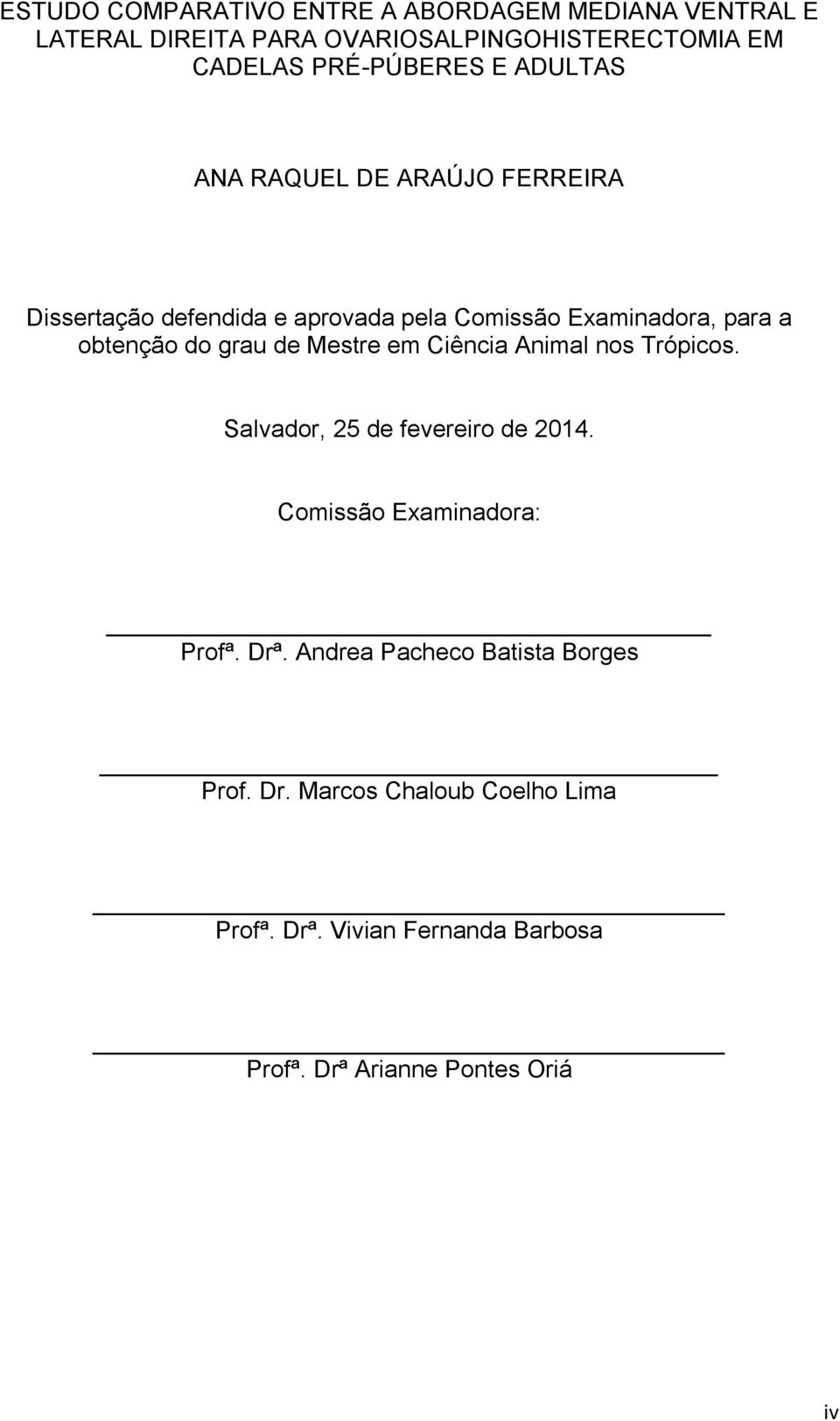 ESTUDO COMPARATIVO ENTRE A ABORDAGEM MEDIANA VENTRAL E LATERAL DIREITA PARA OVARIOSALPINGOHISTERECTOMIA EM CADELAS PRÉ-PÚBERES E ADULTAS

ANA RAQUEL DE ARAÚJO FERREIRA

Dissertação defendida e aprovada pela Comissão Examinadora, para a obtenção do grau de Mestre em Ciência Animal nos Trópicos.

Salvador, 25 de fevereiro de 2014.

Comissão Examinadora:

Profª. Drª. Andrea Pacheco Batista Borges

Prof. Dr. Marcos Chaloub Coelho Lima

Profª. Drª. Vivian Fernanda Barbosa

Profª. Drª Arianne Pontes Oriá

iv